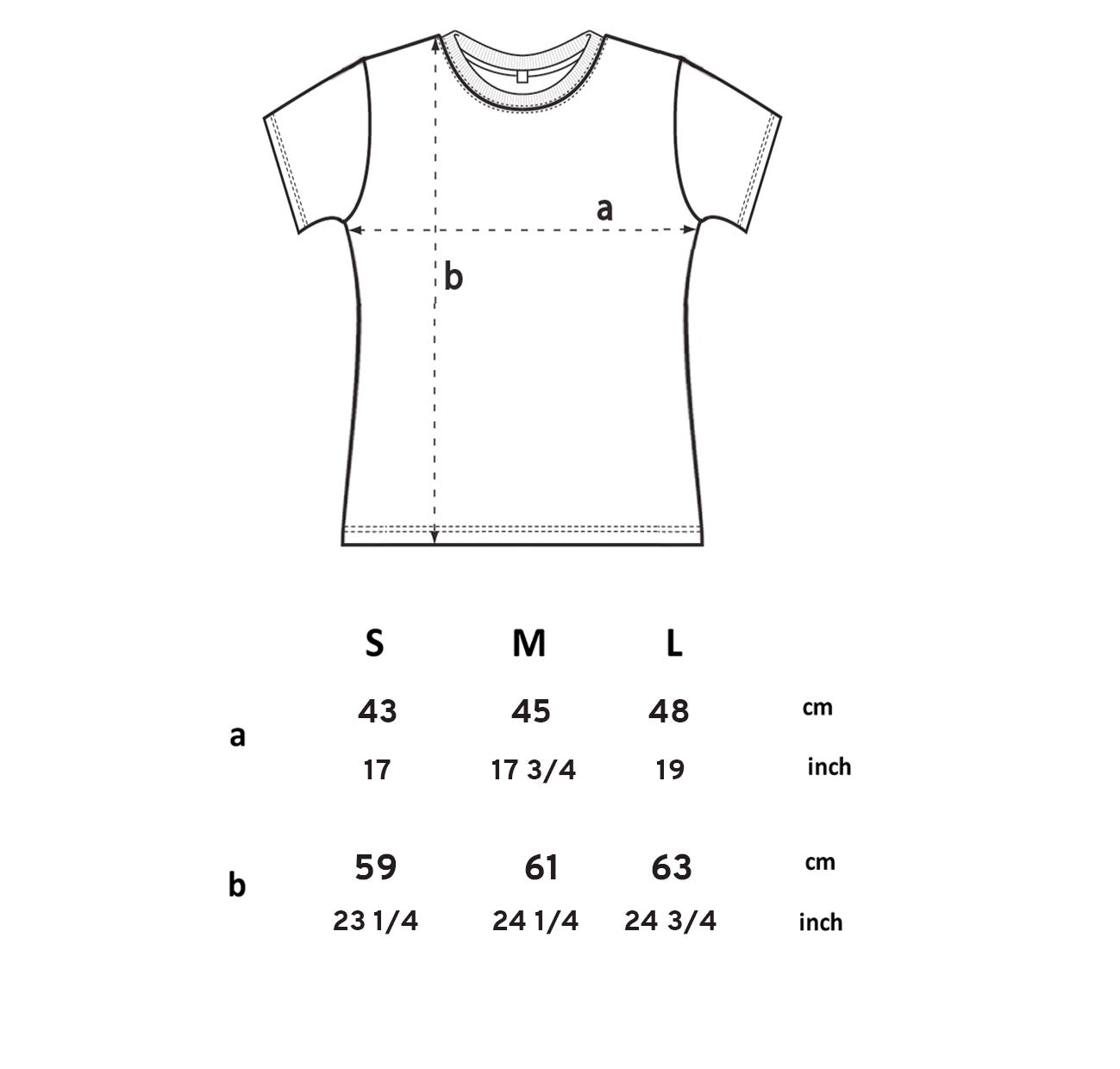 a

b

| | S | M | L | |
|---|---|---|---|---|
| a | 43 | 45 | 48 | cm |
| | 17 | 17 3/4 | 19 | inch |
| b | 59 | 61 | 63 | cm |
| | 23 1/4 | 24 1/4 | 24 3/4 | inch |